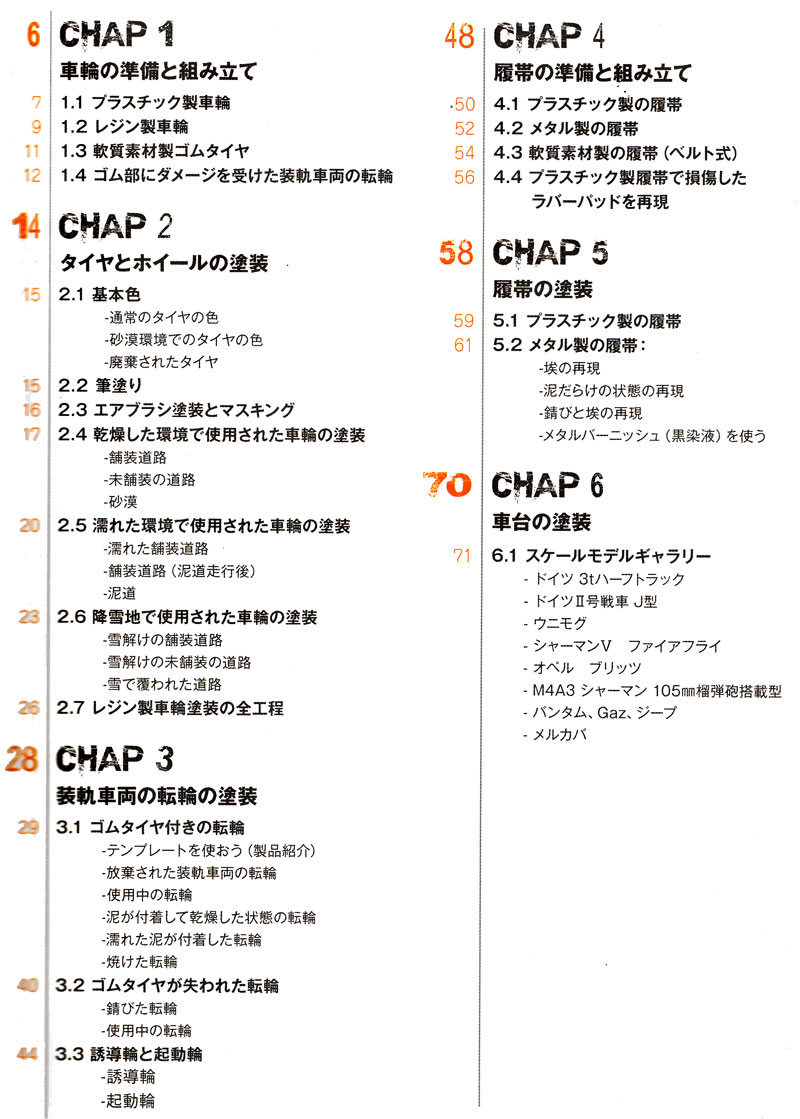 6 CHAP 1
車輪の準備と組み立て
7 1.1 プラスチック製車輪
9 1.2 レジン製車輪
11 1.3 軟質素材製ゴムタイヤ
12 1.4 ゴム部にダメージを受けた装軌車両の転輪

14 CHAP 2
タイヤとホイールの塗装
15 2.1 基本色
-通常のタイヤの色
-砂漠環境でのタイヤの色
-廃棄されたタイヤ
15 2.2 筆塗り
16 2.3 エアブラシ塗装とマスキング
17 2.4 乾燥した環境で使用された車輪の塗装
-舗装道路
-未舗装の道路
-砂漠
20 2.5 濡れた環境で使用された車輪の塗装
-濡れた舗装道路
-舗装道路（泥道走行後）
-泥道
23 2.6 降雪地で使用された車輪の塗装
-雪解けの舗装道路
-雪解けの未舗装の道路
-雪で覆われた道路
26 2.7 レジン製車輪塗装の全工程

28 CHAP 3
装軌車両の転輪の塗装
29 3.1 ゴムタイヤ付きの転輪
-テンプレートを使おう（製品紹介）
-放棄された装軌車両の転輪
-使用中の転輪
-泥が付着して乾燥した状態の転輪
-濡れた泥が付着した転輪
-焼けた転輪
40 3.2 ゴムタイヤが失われた転輪
-錆びた転輪
-使用中の転輪
44 3.3 誘導輪と起動輪
-誘導輪
-起動輪

48 CHAP 4
履帯の準備と組み立て
50 4.1 プラスチック製の履帯
52 4.2 メタル製の履帯
54 4.3 軟質素材製の履帯（ベルト式）
56 4.4 プラスチック製履帯で損傷したラバーパッドを再現

58 CHAP 5
履帯の塗装
59 5.1 プラスチック製の履帯
61 5.2 メタル製の履帯：
-埃の再現
-泥だらけの状態の再現
-錆びと埃の再現
-メタルバーニッシュ（黒染液）を使う

70 CHAP 6
車台の塗装
71 6.1 スケールモデルギャラリー
- ドイツ 3tハーフトラック
- ドイツⅡ号戦車 J型
- ウニモグ
- シャーマンV　ファイアフライ
- オペル　ブリッツ
- M4A3 シャーマン 105㎜榴弾砲搭載型
- バンタム、Gaz、ジープ
- メルカバ